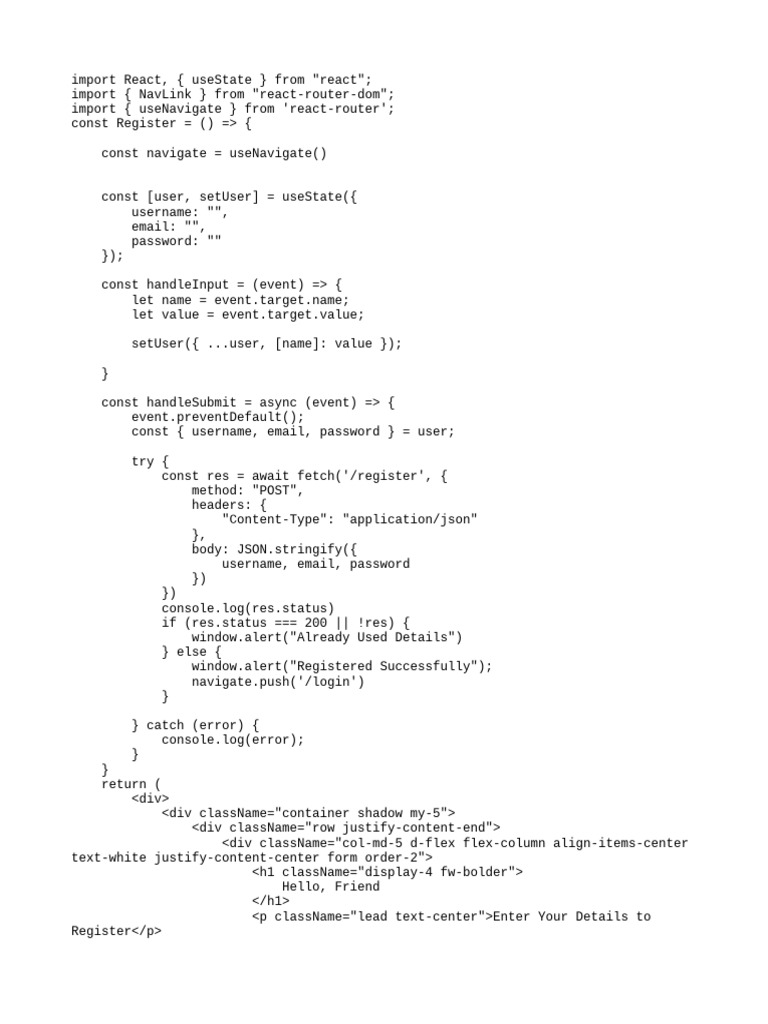 import React, { useState } from "react";
import { NavLink } from "react-router-dom";
import { useNavigate } from 'react-router';
const Register = () => {

    const navigate = useNavigate()


    const [user, setUser] = useState({
        username: "",
        email: "",
        password: ""
    });

    const handleInput = (event) => {
        let name = event.target.name;
        let value = event.target.value;

        setUser({ ...user, [name]: value });

    }

    const handleSubmit = async (event) => {
        event.preventDefault();
        const { username, email, password } = user;

        try {
            const res = await fetch('/register', {
                method: "POST",
                headers: {
                    "Content-Type": "application/json"
                },
                body: JSON.stringify({
                    username, email, password
                })
            })
            console.log(res.status)
            if (res.status === 200 || !res) {
                window.alert("Already Used Details")
            } else {
                window.alert("Registered Successfully");
                navigate.push('/login')
            }

        } catch (error) {
            console.log(error);
        }
    }
    return (
        <div>
            <div className="container shadow my-5">
                <div className="row justify-content-end">
                    <div className="col-md-5 d-flex flex-column align-items-center text-white justify-content-center form order-2">
                        <h1 className="display-4 fw-bolder">
                            Hello, Friend
                        </h1>
                        <p className="lead text-center">Enter Your Details to Register</p>